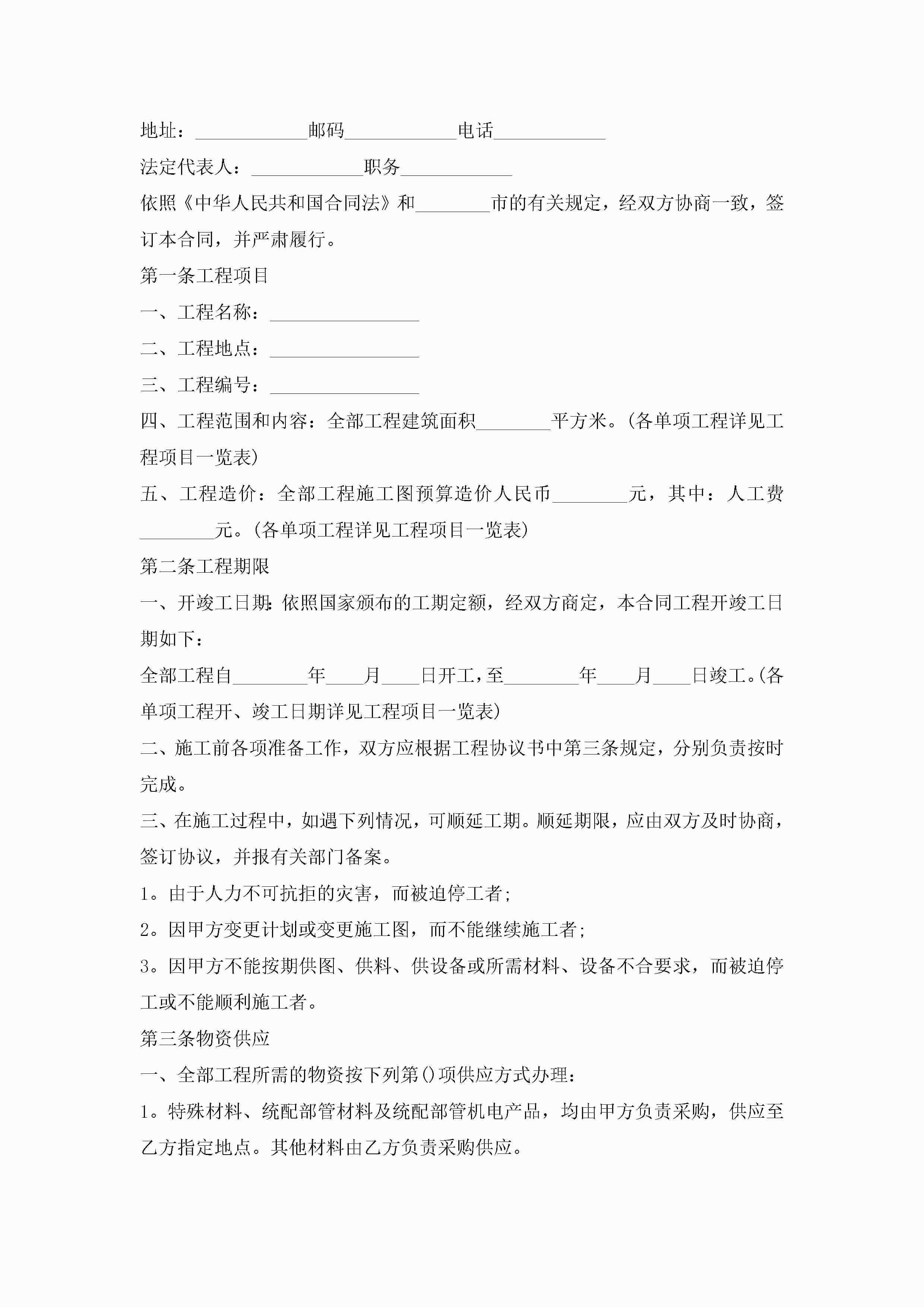 地址：____________邮码____________电话____________

法定代表人：____________职务____________

依照《中华人民共和国合同法》和________市的有关规定，经双方协商一致，签订本合同，并严肃履行。

第一条工程项目

一、工程名称：________________

二、工程地点：________________

三、工程编号：________________

四、工程范围和内容：全部工程建筑面积________平方米。(各单项工程详见工程项目一览表)

五、工程造价：全部工程施工图预算造价人民币________元，其中：人工费________元。(各单项工程详见工程项目一览表)

第二条工程期限

一、开竣工日期:依照国家颁布的工期定额，经双方商定，本合同工程开竣工日期如下：

全部工程自________年____月____日开工，至________年____月____日竣工。(各单项工程开、竣工日期详见工程项目一览表)

二、施工前各项准备工作，双方应根据工程协议书中第三条规定，分别负责按时完成。

三、在施工过程中，如遇下列情况，可顺延工期。顺延期限，应由双方及时协商，签订协议，并报有关部门备案。

1。由于人力不可抗拒的灾害，而被迫停工者;

2。因甲方变更计划或变更施工图，而不能继续施工者;

3。因甲方不能按期供图、供料、供设备或所需材料、设备不合要求，而被迫停工或不能顺利施工者。

第三条物资供应

一、全部工程所需的物资按下列第()项供应方式办理：

1。特殊材料、统配部管材料及统配部管机电产品，均由甲方负责采购，供应至乙方指定地点。其他材料由乙方负责采购供应。